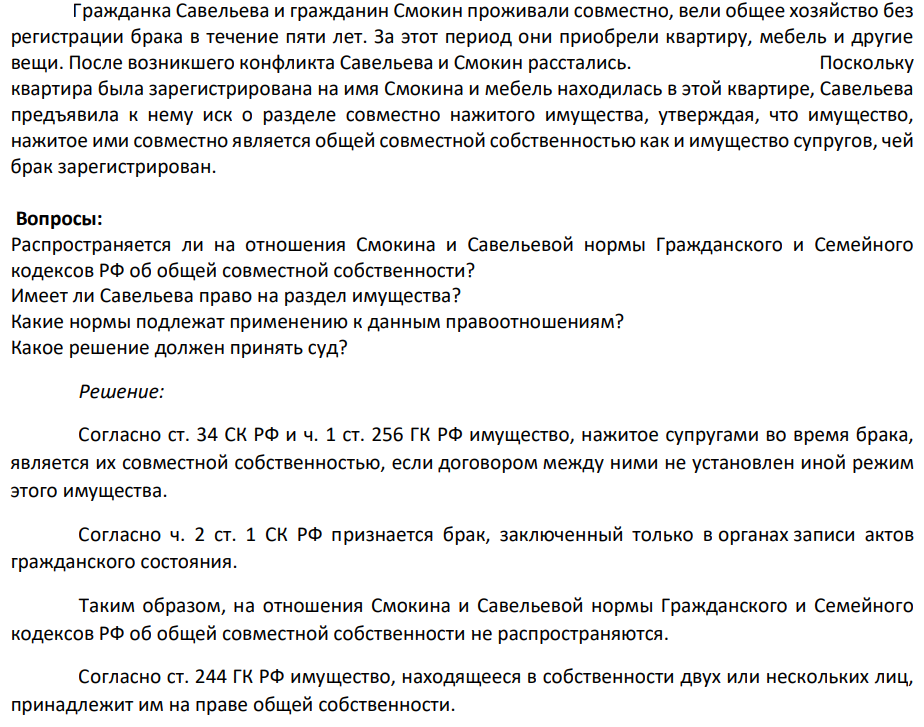 Гражданка Савельева и гражданин Смокин проживали совместно, вели общее хозяйство без регистрации брака в течение пяти лет. За этот период они приобрели квартиру, мебель и другие вещи. После возникшего конфликта Савельева и Смокин расстались. Поскольку квартира была зарегистрирована на имя Смокина и мебель находилась в этой квартире, Савельева предъявила к нему иск о разделе совместно нажитого имущества, утверждая, что имущество, нажитое ими совместно является общей совместной собственностью как и имущество супругов, чей брак зарегистрирован.

Вопросы:
Распространяется ли на отношения Смокина и Савельевой нормы Гражданского и Семейного кодексов РФ об общей совместной собственности?
Имеет ли Савельева право на раздел имущества?
Какие нормы подлежат применению к данным правоотношениям?
Какое решение должен принять суд?

Решение:

Согласно ст. 34 СК РФ и ч. 1 ст. 256 ГК РФ имущество, нажитое супругами во время брака, является их совместной собственностью, если договором между ними не установлен иной режим этого имущества.

Согласно ч. 2 ст. 1 СК РФ признается брак, заключенный только в органах записи актов гражданского состояния.

Таким образом, на отношения Смокина и Савельевой нормы Гражданского и Семейного кодексов РФ об общей совместной собственности не распространяются.

Согласно ст. 244 ГК РФ имущество, находящееся в собственности двух или нескольких лиц, принадлежит им на праве общей собственности.